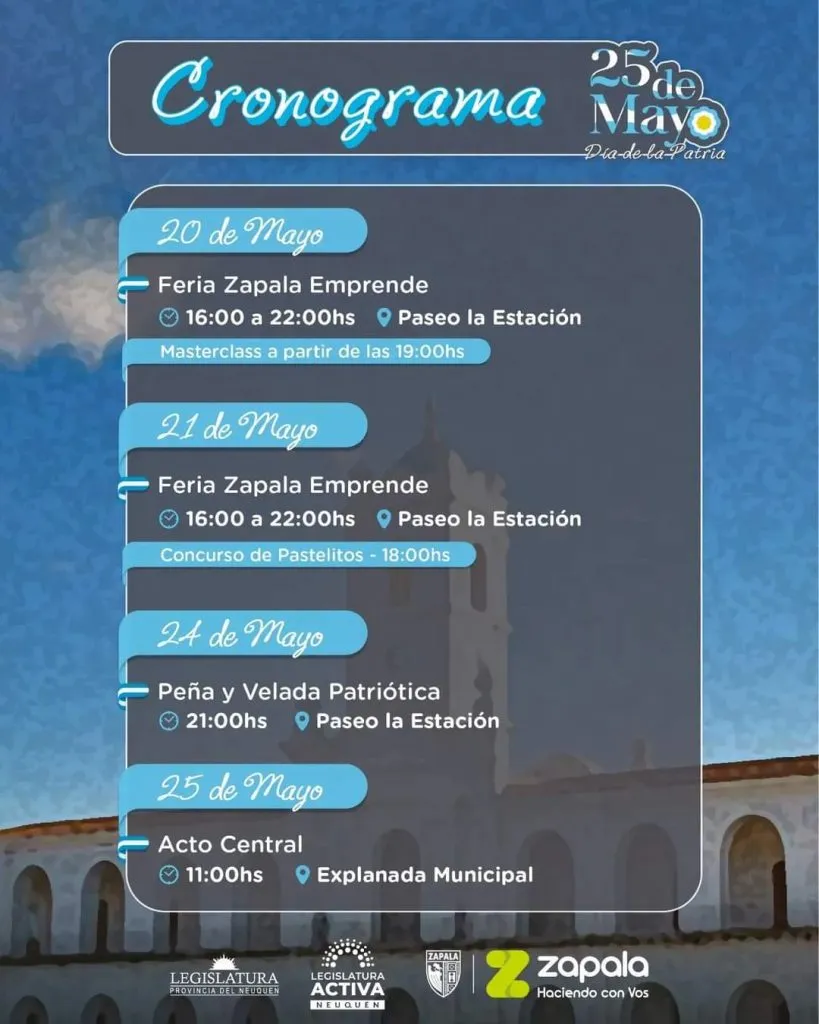 Cronograma

25 de Mayo
Día de la Patria

20 de Mayo
Feria Zapala Emprende
16:00 a 22:00hs Paseo la Estación
Masterclass a partir de las 19:00hs

21 de Mayo
Feria Zapala Emprende
16:00 a 22:00hs Paseo la Estación
Concurso de Pastelitos - 18:00hs

24 de Mayo
Peña y Velada Patriótica
21:00hs Paseo la Estación

25 de Mayo
Acto Central
11:00hs Explanada Municipal

LEGISLATURA
PROVINCIA DEL NEUQUÉN

LEGISLATURA
ACTIVA
NEUQUÉN

ZAPALA

zapala
Haciendo con Vos